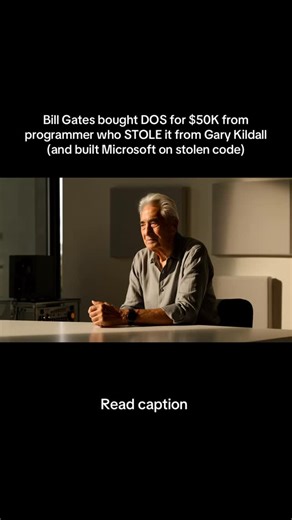 Bill Gates bought DOS for \$50K from programmer who STOLE it from Gary Kildall (and built Microsoft on stolen code)

Read caption